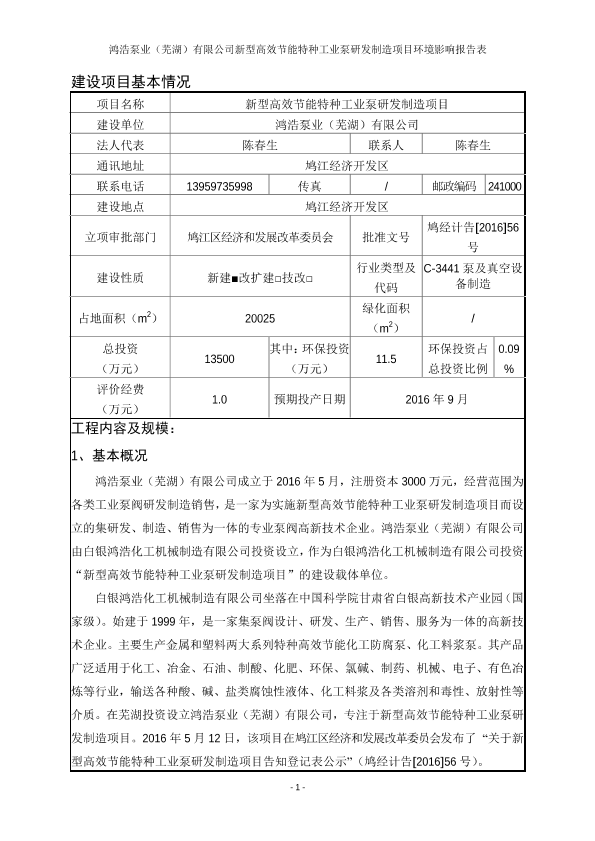 鸿浩泵业（芜湖）有限公司新型高效节能特种工业泵研发制造项目环境影响报告表

建设项目基本情况

| 项目名称 | 新型高效节能特种工业泵研发制造项目 | | | | |
|---|---|---|---|---|---|
| 建设单位 | 鸿浩泵业（芜湖）有限公司 | | | | |
| 法人代表 | 陈春生 | | 联系人 | 陈春生 | |
| 通讯地址 | 鸠江经济开发区 | | | | |
| 联系电话 | 13959735998 | 传真 | / | 邮政编码 | 241000 |
| 建设地点 | 鸠江经济开发区 | | | | |
| 立项审批部门 | 鸠江区经济和发展改革委员会 | | 批准文号 | 鸠经计告[2016]56号 | |
| 建设性质 | 新建■改扩建□技改□ | | 行业类型及代码 | C-3441 泵及真空设备制造 | |
| 占地面积（$m^2$） | 20025 | | 绿化面积（$m^2$） | / | |
| 总投资（万元） | 13500 | 其中：环保投资（万元） | 11.5 | 环保投资占总投资比例 | 0.09% |
| 评价经费（万元） | 1.0 | 预期投产日期 | 2016 年 9 月 | | |

工程内容及规模：

1、基本概况

鸿浩泵业（芜湖）有限公司成立于 2016 年 5 月，注册资本 3000 万元，经营范围为各类工业泵阀研发制造销售，是一家为实施新型高效节能特种工业泵研发制造项目而设立的集研发、制造、销售为一体的专业泵阀高新技术企业。鸿浩泵业（芜湖）有限公司由白银鸿浩化工机械制造有限公司投资设立，作为白银鸿浩化工机械制造有限公司投资“新型高效节能特种工业泵研发制造项目”的建设载体单位。

白银鸿浩化工机械制造有限公司坐落在中国科学院甘肃省白银高新技术产业园（国家级）。始建于 1999 年，是一家集泵阀设计、研发、生产、销售、服务为一体的高新技术企业。主要生产金属和塑料两大系列特种高效节能化工防腐泵、化工料浆泵。其产品广泛适用于化工、冶金、石油、制酸、化肥、环保、氯碱、制药、机械、电子、有色冶炼等行业，输送各种酸、碱、盐类腐蚀性液体、化工料浆及各类溶剂和毒性、放射性等介质。在芜湖投资设立鸿浩泵业（芜湖）有限公司，专注于新型高效节能特种工业泵研发制造项目。2016 年 5 月 12 日，该项目在鸠江区经济和发展改革委员会发布了“关于新型高效节能特种工业泵研发制造项目告知登记表公示”（鸠经计告[2016]56 号）。

- 1 -